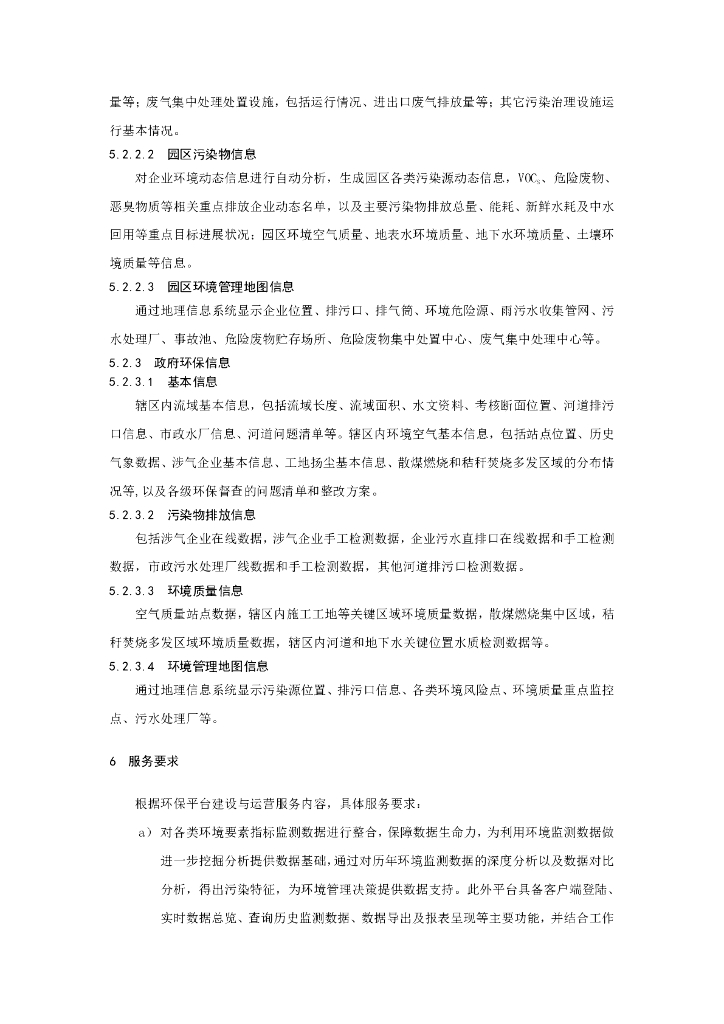 量等；废气集中处理处置设施，包括运行情况、进出口废气排放量等；其它污染治理设施运行基本情况。

5.2.2.2 园区污染物信息

对企业环境动态信息进行自动分析，生成园区各类污染源动态信息，$VOC_s$、危险废物、恶臭物质等相关重点排放企业动态名单，以及主要污染物排放总量、能耗、新鲜水耗及中水回用等重点目标进展状况；园区环境空气质量、地表水环境质量、地下水环境质量、土壤环境质量等信息。

5.2.2.3 园区环境管理地图信息

通过地理信息系统显示企业位置、排污口、排气筒、环境危险源、雨污水收集管网、污水处理厂、事故池、危险废物贮存场所、危险废物集中处置中心、废气集中处理中心等。

5.2.3 政府环保信息

5.2.3.1 基本信息

辖区内流域基本信息，包括流域长度、流域面积、水文资料、考核断面位置、河道排污口信息、市政水厂信息、河道问题清单等。辖区内环境空气基本信息，包括站点位置、历史气象数据、涉气企业基本信息、工地扬尘基本信息、散煤燃烧和秸秆焚烧多发区域的分布情况等，以及各级环保督查的问题清单和整改方案。

5.2.3.2 污染物排放信息

包括涉气企业在线数据，涉气企业手工检测数据，企业污水直排口在线数据和手工检测数据，市政污水处理厂线数据和手工检测数据，其他河道排污口检测数据。

5.2.3.3 环境质量信息

空气质量站点数据，辖区内施工工地等关键区域环境质量数据，散煤燃烧集中区域，秸秆焚烧多发区域环境质量数据，辖区内河道和地下水关键位置水质检测数据等。

5.2.3.4 环境管理地图信息

通过地理信息系统显示污染源位置、排污口信息、各类环境风险点、环境质量重点监控点、污水处理厂等。

6 服务要求

根据环保平台建设与运营服务内容，具体服务要求：

a）对各类环境要素指标监测数据进行整合，保障数据生命力，为利用环境监测数据做进一步挖掘分析提供数据基础，通过对历年环境监测数据的深度分析以及数据对比分析，得出污染特征，为环境管理决策提供数据支持。此外平台具备客户端登陆、实时数据总览、查询历史监测数据、数据导出及报表呈现等主要功能，并结合工作